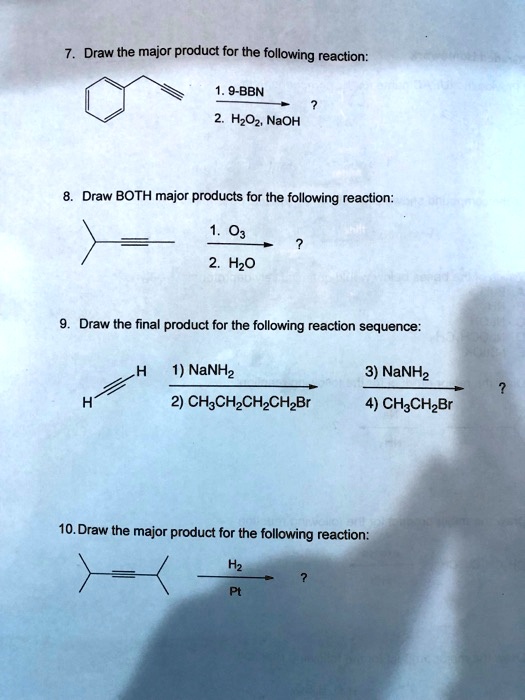 7. Draw the major product for the following reaction:

1. 9-BBN
2. $H_2O_2$, NaOH
?

8. Draw BOTH major products for the following reaction:

1. $O_3$
2. $H_2O$
?

9. Draw the final product for the following reaction sequence:

H
H
1) $NaNH_2$
2) $CH_3CH_2CH_2CH_2Br$
3) $NaNH_2$
4) $CH_3CH_2Br$
?

10. Draw the major product for the following reaction:

$H_2$
Pt
?